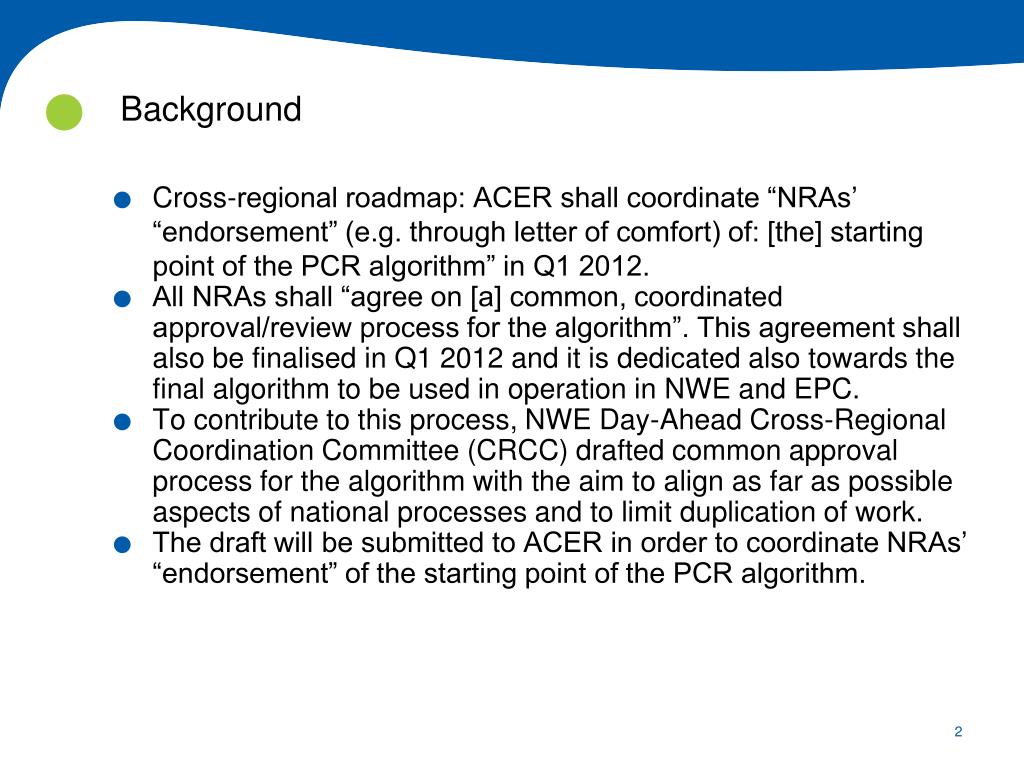 Background

Cross-regional roadmap: ACER shall coordinate “NRAs’ “endorsement” (e.g. through letter of comfort) of: [the] starting point of the PCR algorithm” in Q1 2012.

All NRAs shall “agree on [a] common, coordinated approval/review process for the algorithm”. This agreement shall also be finalised in Q1 2012 and it is dedicated also towards the final algorithm to be used in operation in NWE and EPC.

To contribute to this process, NWE Day-Ahead Cross-Regional Coordination Committee (CRCC) drafted common approval process for the algorithm with the aim to align as far as possible aspects of national processes and to limit duplication of work.

The draft will be submitted to ACER in order to coordinate NRAs’ “endorsement” of the starting point of the PCR algorithm.

2